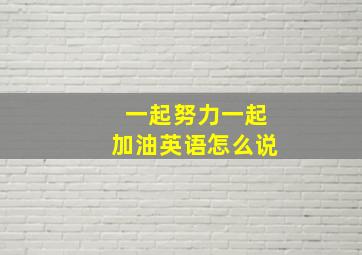 一起努力一起
加油英语怎么说